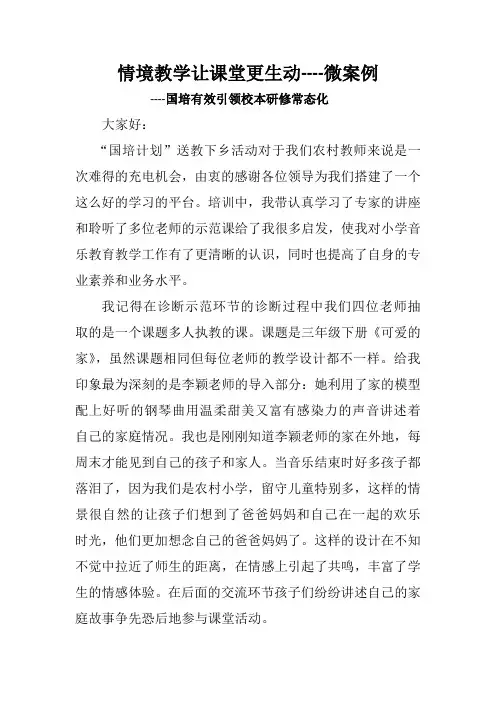 情境教学让课堂更生动----微案例

----国培有效引领校本研修常态化

大家好：

“国培计划”送教下乡活动对于我们农村教师来说是一次难得的充电机会，由衷的感谢各位领导为我们搭建了一个这么好的学习的平台。培训中，我带认真学习了专家的讲座和聆听了多位老师的示范课给了我很多启发，使我对小学音乐教育教学工作有了更清晰的认识，同时也提高了自身的专业素养和业务水平。

我记得在诊断示范环节的诊断过程中我们四位老师抽取的是一个课题多人执教的课。课题是三年级下册《可爱的家》，虽然课题相同但每位老师的教学设计都不一样。给我印象最为深刻的是李颖老师的导入部分：她利用了家的模型配上好听的钢琴曲用温柔甜美又富有感染力的声音讲述着自己的家庭情况。我也是刚刚知道李颖老师的家在外地，每周末才能见到自己的孩子和家人。当音乐结束时好多孩子都落泪了，因为我们是农村小学，留守儿童特别多，这样的情景很自然的让孩子们想到了爸爸妈妈和自己在一起的欢乐时光，他们更加想念自己的爸爸妈妈了。这样的设计在不知不觉中拉近了师生的距离，在情感上引起了共鸣，丰富了学生的情感体验。在后面的交流环节孩子们纷纷讲述自己的家庭故事争先恐后地参与课堂活动。